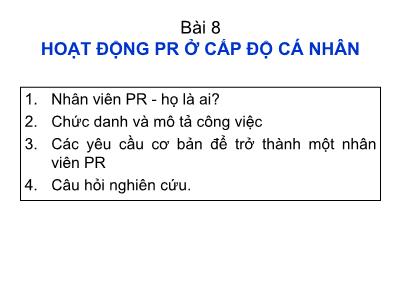 Bài 8
HOẠT ĐỘNG PR Ở CẤP ĐỘ CÁ NHÂN

1. Nhân viên PR - họ là ai?
2. Chức danh và mô tả công việc
3. Các yêu cầu cơ bản để trở thành một nhân viên PR
4. Câu hỏi nghiên cứu.